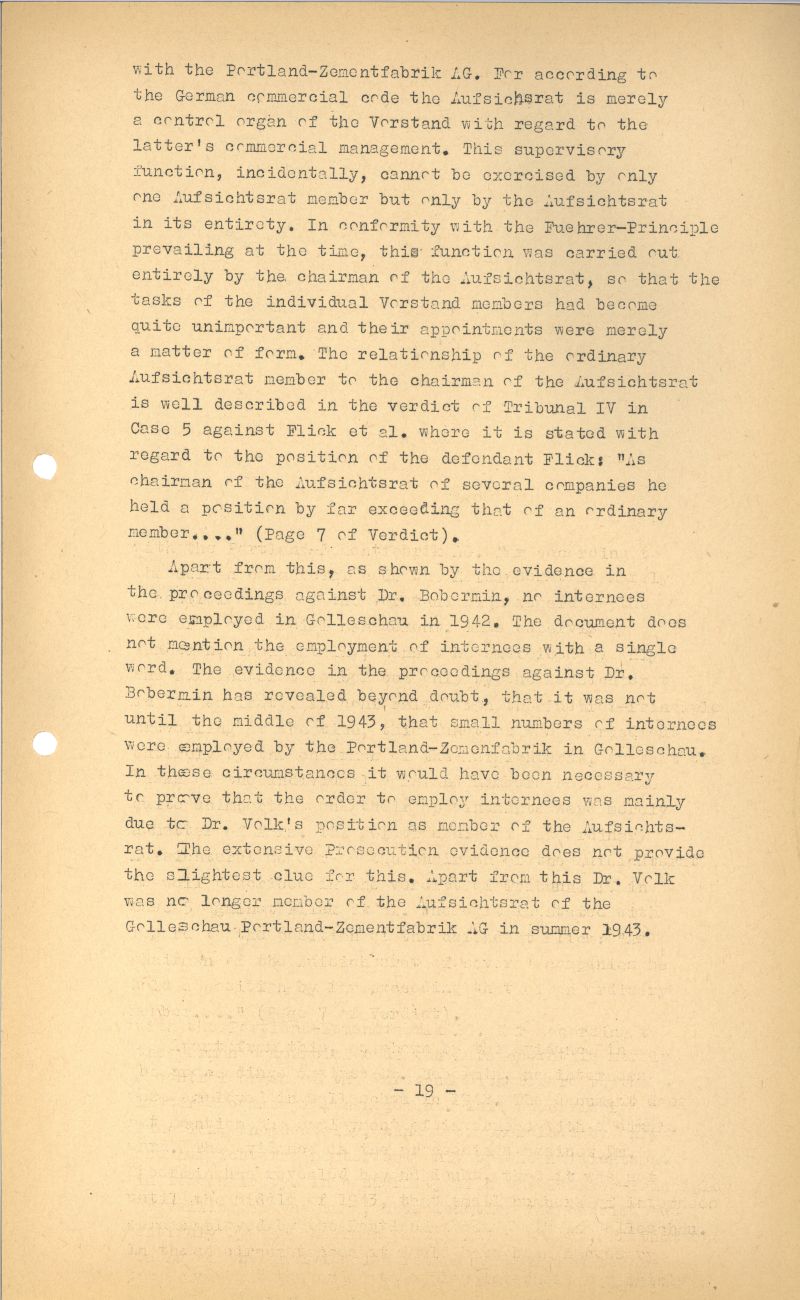 with the Portland-Zementfabrik AG. For according to the German commercial code the Aufsichtsrat is merely a control organ of the Vorstand with regard to the latter's commercial management. This supervisory function, incidentally, cannot be exercised by only one Aufsichtsrat member but only by the Aufsichtsrat in its entirety. In conformity with the Fuehrer-Principle prevailing at the time, this function was carried out entirely by the chairman of the Aufsichtsrat, so that the tasks of the individual Vorstand members had become quite unimportant and their appointments were merely a matter of form. The relationship of the ordinary Aufsichtsrat member to the chairman of the Aufsichtsrat is well described in the verdict of Tribunal IV in Case 5 against Flick et al. where it is stated with regard to the position of the defendant Flick: "As chairman of the Aufsichtsrat of several companies he held a position by far exceeding that of an ordinary member...." (Page 7 of Verdict).

Apart from this, as shown by the evidence in the proceedings against Dr. Bobermin, no internees were employed in Golleschau in 1942. The document does not mention the employment of internees with a single word. The evidence in the proceedings against Dr. Bobermin has revealed beyond doubt, that it was not until the middle of 1943, that small numbers of internees were employed by the Portland-Zemenfabrik in Golleschau. In these circumstances it would have been necessary to prove that the order to employ internees was mainly due to Dr. Volk's position as member of the Aufsichtsrat. The extensive Prosecution evidence does not provide the slightest clue for this. Apart from this Dr. Volk was no longer member of the Aufsichtsrat of the Golleschau Portland-Zementfabrik AG in summer 1943.

- 19 -